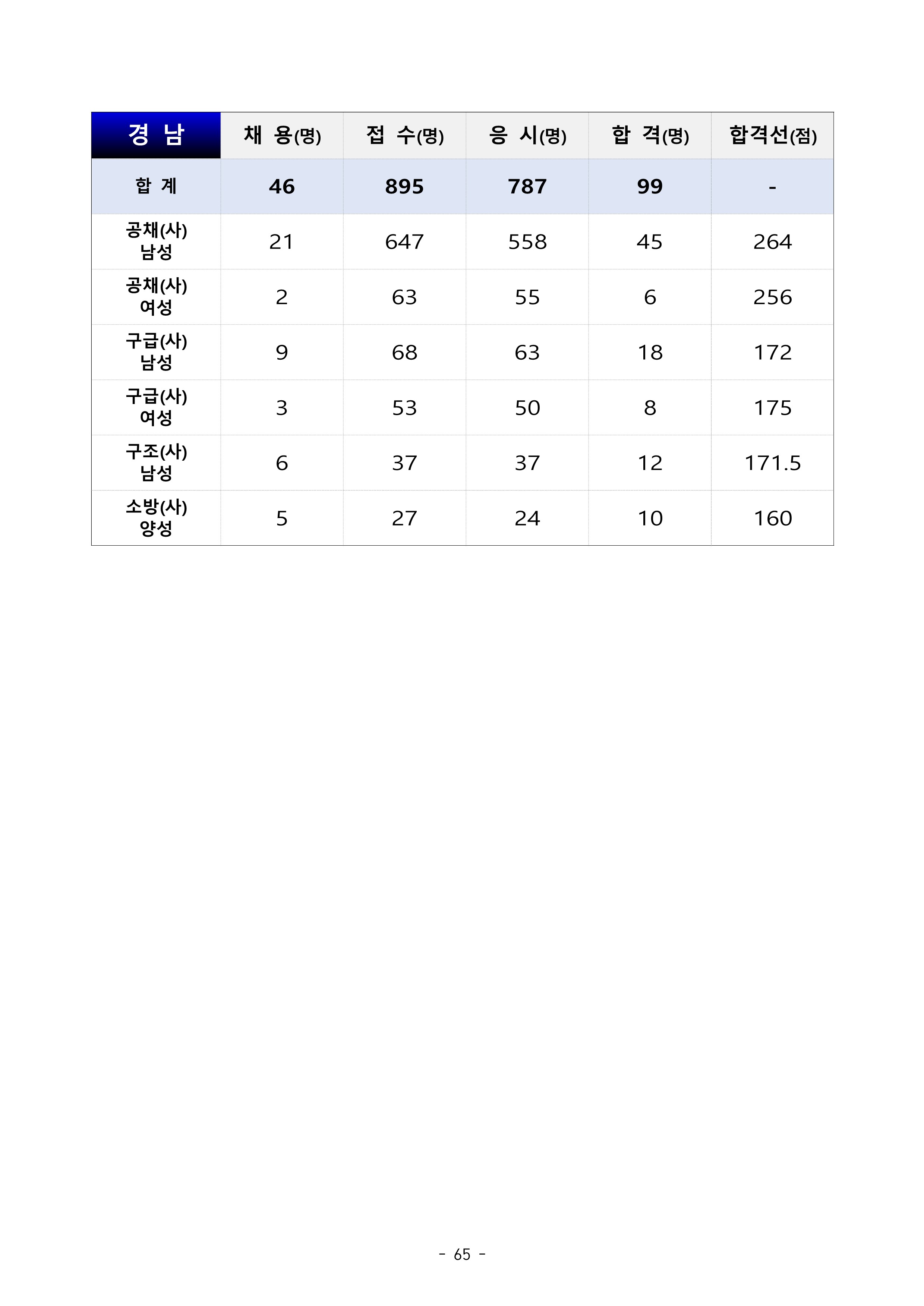 | 경 남 | 채 용(명) | 접 수(명) | 응 시(명) | 합 격(명) | 합격선(점) |
|---|---|---|---|---|---|
| 합 계 | 46 | 895 | 787 | 99 | - |
| 공채(사) 남성 | 21 | 647 | 558 | 45 | 264 |
| 공채(사) 여성 | 2 | 63 | 55 | 6 | 256 |
| 구급(사) 남성 | 9 | 68 | 63 | 18 | 172 |
| 구급(사) 여성 | 3 | 53 | 50 | 8 | 175 |
| 구조(사) 남성 | 6 | 37 | 37 | 12 | 171.5 |
| 소방(사) 양성 | 5 | 27 | 24 | 10 | 160 |

- 65 -